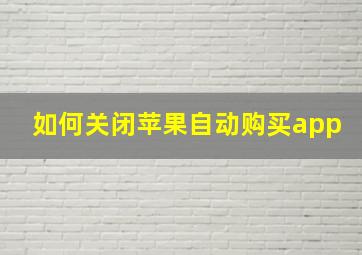 如何关闭苹果自动购买app